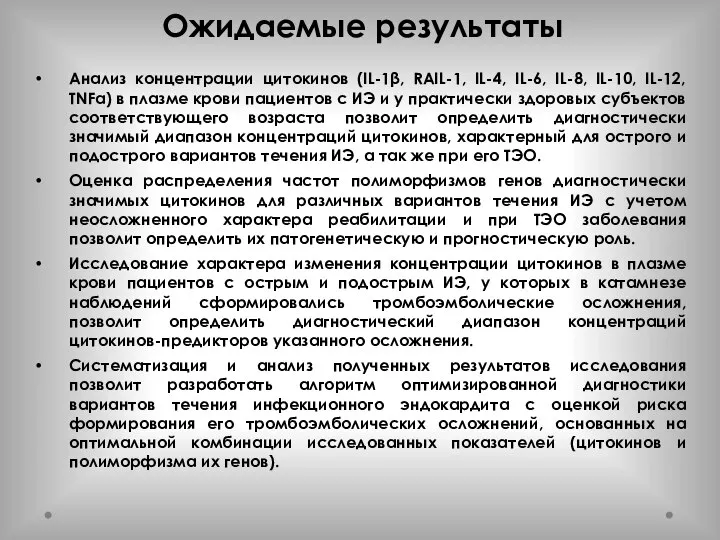 Ожидаемые результаты

• Анализ концентрации цитокинов (IL-1β, RAIL-1, IL-4, IL-6, IL-8, IL-10, IL-12, TNFα) в плазме крови пациентов с ИЭ и у практически здоровых субъектов соответствующего возраста позволит определить диагностически значимый диапазон концентраций цитокинов, характерный для острого и подострого вариантов течения ИЭ, а так же при его ТЭО.

• Оценка распределения частот полиморфизмов генов диагностически значимых цитокинов для различных вариантов течения ИЭ с учетом неосложненного характера реабилитации и при ТЭО заболевания позволит определить их патогенетическую и прогностическую роль.

• Исследование характера изменения концентрации цитокинов в плазме крови пациентов с острым и подострым ИЭ, у которых в катамнезе наблюдений сформировались тромбоэмболические осложнения, позволит определить диагностический диапазон концентраций цитокинов-предикторов указанного осложнения.

• Систематизация и анализ полученных результатов исследования позволит разработать алгоритм оптимизированной диагностики вариантов течения инфекционного эндокардита с оценкой риска формирования его тромбоэмболических осложнений, основанных на оптимальной комбинации исследованных показателей (цитокинов и полиморфизма их генов).